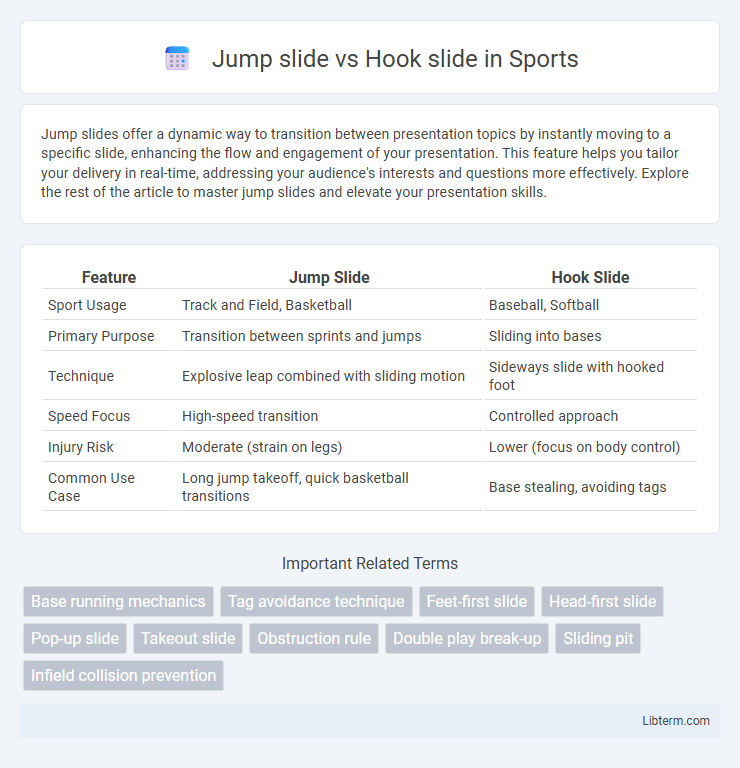 Jump slide vs Hook slide in Sports

Jump slides offer a dynamic way to transition between presentation topics by instantly moving to a specific slide, enhancing the flow and engagement of your presentation. This feature helps you tailor your delivery in real-time, addressing your audience's interests and questions more effectively. Explore the rest of the article to master jump slides and elevate your presentation skills.

| Feature | Jump Slide | Hook Slide |
|---|---|---|
| Sport Usage | Track and Field, Basketball | Baseball, Softball |
| Primary Purpose | Transition between sprints and jumps | Sliding into bases |
| Technique | Explosive leap combined with sliding motion | Sideways slide with hooked foot |
| Speed Focus | High-speed transition | Controlled approach |
| Injury Risk | Moderate (strain on legs) | Lower (focus on body control) |
| Common Use Case | Long jump takeoff, quick basketball transitions | Base stealing, avoiding tags |

Important Related Terms

Base running mechanics
Tag avoidance technique
Feet-first slide
Head-first slide
Pop-up slide
Takeout slide
Obstruction rule
Double play break-up
Sliding pit
Infield collision prevention

Libterm.com